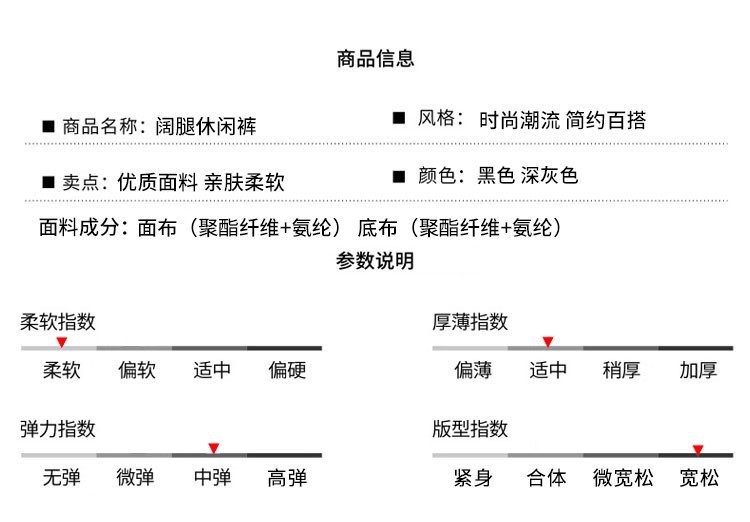 商品信息

■ 商品名称：阔腿休闲裤

■ 风格：时尚潮流 简约百搭

■ 卖点：优质面料 亲肤柔软

■ 颜色：黑色 深灰色

面料成分：面布（聚酯纤维+氨纶） 底布（聚酯纤维+氨纶）

参数说明

柔软指数

柔软 偏软 适中 偏硬

厚薄指数

偏薄 适中 稍厚 加厚

弹力指数

无弹 微弹 中弹 高弹

版型指数

紧身 合体 微宽松 宽松